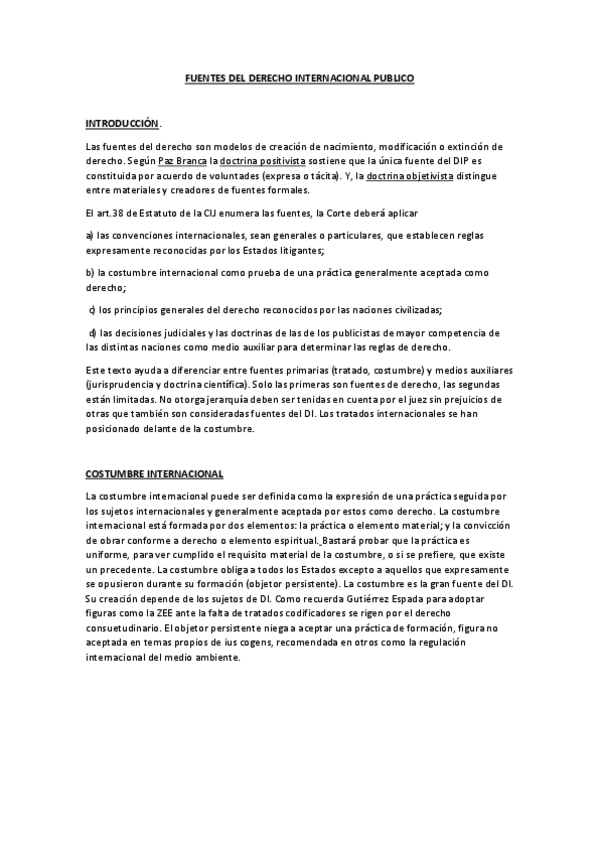 FUENTES DEL DERECHO INTERNACIONAL PUBLICO

INTRODUCCIÓN.

Las fuentes del derecho son modelos de creación de nacimiento, modificación o extinción de derecho. Según Paz Branca la doctrina positivista sostiene que la única fuente del DIP es constituida por acuerdo de voluntades (expresa o tácita). Y, la doctrina objetivista distingue entre materiales y creadores de fuentes formales.

El art.38 de Estatuto de la CIJ enumera las fuentes, la Corte deberá aplicar

a) las convenciones internacionales, sean generales o particulares, que establecen reglas expresamente reconocidas por los Estados litigantes;

b) la costumbre internacional como prueba de una práctica generalmente aceptada como derecho;

c) los principios generales del derecho reconocidos por las naciones civilizadas;

d) las decisiones judiciales y las doctrinas de las de los publicistas de mayor competencia de las distintas naciones como medio auxiliar para determinar las reglas de derecho.

Este texto ayuda a diferenciar entre fuentes primarias (tratado, costumbre) y medios auxiliares (jurisprudencia y doctrina científica). Solo las primeras son fuentes de derecho, las segundas están limitadas. No otorga jerarquía deben ser tenidas en cuenta por el juez sin prejuicios de otras que también son consideradas fuentes del DI. Los tratados internacionales se han posicionado delante de la costumbre.

COSTUMBRE INTERNACIONAL

La costumbre internacional puede ser definida como la expresión de una práctica seguida por los sujetos internacionales y generalmente aceptada por estos como derecho. La costumbre internacional está formada por dos elementos: la práctica o elemento material; y la convicción de obrar conforme a derecho o elemento espiritual. Bastará probar que la práctica es uniforme, para ver cumplido el requisito material de la costumbre, o si se prefiere, que existe un precedente. La costumbre obliga a todos los Estados excepto a aquellos que expresamente se opusieron durante su formación (objetor persistente). La costumbre es la gran fuente del DI. Su creación depende de los sujetos de DI. Como recuerda Gutiérrez Espada para adoptar figuras como la ZEE ante la falta de tratados codificadores se rigen por el derecho consuetudinario. El objetor persistente niega a aceptar una práctica de formación, figura no aceptada en temas propios de ius cogens, recomendada en otros como la regulación internacional del medio ambiente.